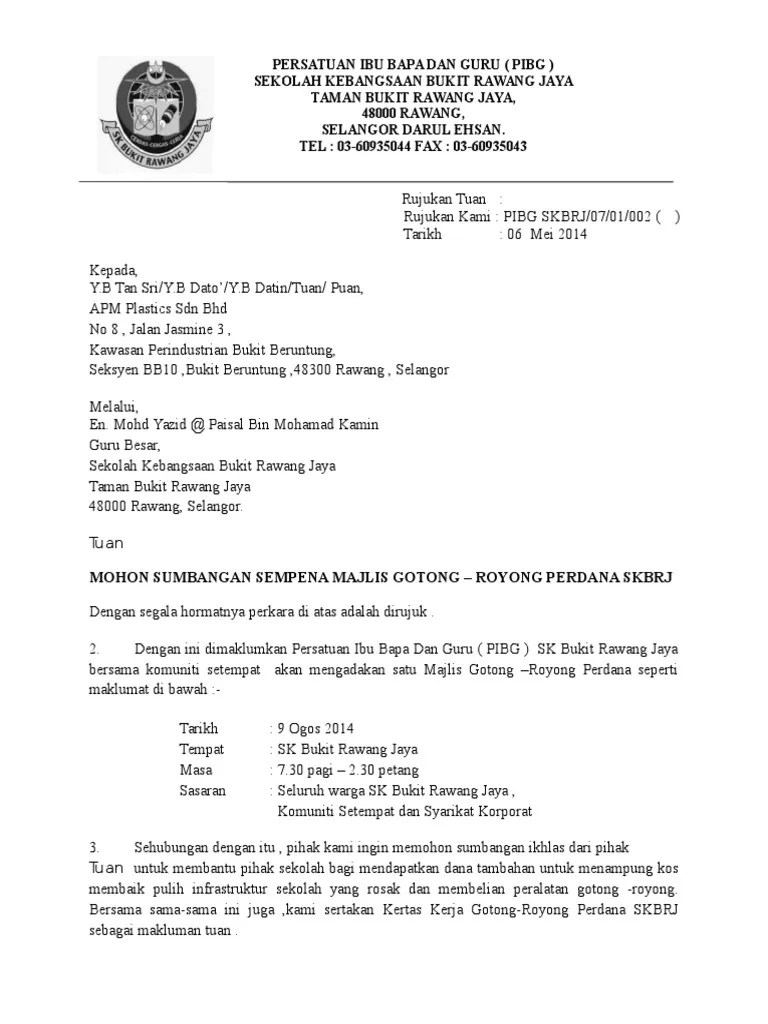 SK BUKIT RAWANG JAYA

PERSATUAN IBU BAPA DAN GURU ( PIBG )
SEKOLAH KEBANGSAAN BUKIT RAWANG JAYA
TAMAN BUKIT RAWANG JAYA,
48000 RAWANG,
SELANGOR DARUL EHSAN.
TEL : 03-60935044 FAX : 03-60935043

Rujukan Tuan :
Rujukan Kami : PIBG SKBRJ/07/01/002 ( )
Tarikh : 06 Mei 2014

Kepada,
Y.B Tan Sri/Y.B Dato'/Y.B Datin/Tuan/ Puan,
APM Plastics Sdn Bhd
No 8 , Jalan Jasmine 3 ,
Kawasan Perindustrian Bukit Beruntung,
Seksyen BB10 ,Bukit Beruntung ,48300 Rawang , Selangor

Melalui,
En. Mohd Yazid @ Paisal Bin Mohamad Kamin
Guru Besar,
Sekolah Kebangsaan Bukit Rawang Jaya
Taman Bukit Rawang Jaya
48000 Rawang, Selangor.

Tuan

MOHON SUMBANGAN SEMPENA MAJLIS GOTONG – ROYONG PERDANA SKBRJ

Dengan segala hormatnya perkara di atas adalah dirujuk .

2. Dengan ini dimaklumkan Persatuan Ibu Bapa Dan Guru ( PIBG ) SK Bukit Rawang Jaya bersama komuniti setempat akan mengadakan satu Majlis Gotong –Royong Perdana seperti maklumat di bawah :-

Tarikh : 9 Ogos 2014
Tempat : SK Bukit Rawang Jaya
Masa : 7.30 pagi – 2.30 petang
Sasaran : Seluruh warga SK Bukit Rawang Jaya ,
Komuniti Setempat dan Syarikat Korporat

3. Sehubungan dengan itu , pihak kami ingin memohon sumbangan ikhlas dari pihak Tuan untuk membantu pihak sekolah bagi mendapatkan dana tambahan untuk menampung kos membaik pulih infrastruktur sekolah yang rosak dan membelian peralatan gotong -royong. Bersama sama-sama ini juga ,kami sertakan Kertas Kerja Gotong-Royong Perdana SKBRJ sebagai makluman tuan .